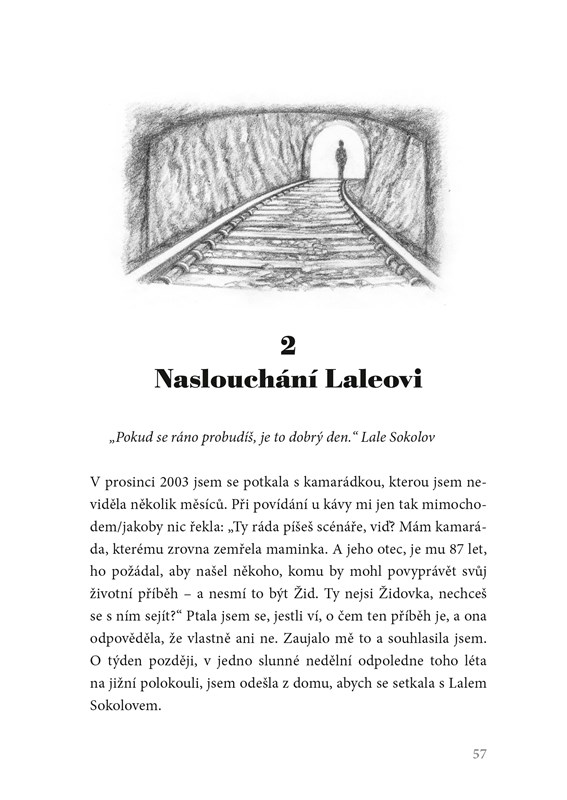 2
Naslouchání Laleovi

„Pokud se ráno probudíš, je to dobrý den.“ Lale Sokolov

V prosinci 2003 jsem se potkala s kamarádkou, kterou jsem neviděla několik měsíců. Při povídání u kávy mi jen tak mimochodem/jakoby nic řekla: „Ty ráda píšeš scénáře, viď? Mám kamaráda, kterému zrovna zemřela maminka. A jeho otec, je mu 87 let, ho požádal, aby našel někoho, komu by mohl povyprávět svůj životní příběh – a nesmí to být Žid. Ty nejsi Židovka, nechceš se s ním sejít?“ Ptala jsem se, jestli ví, o čem ten příběh je, a ona odpověděla, že vlastně ani ne. Zaujalo mě to a souhlasila jsem. O týden později, v jedno slunné nedělní odpoledne toho léta na jižní polokouli, jsem odešla z domu, abych se setkala s Lalem Sokolovem.

57